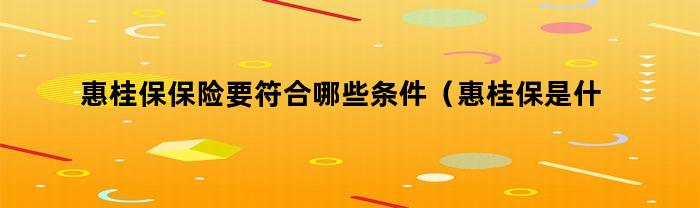 惠桂保保险要符合哪些条件（惠桂保是什